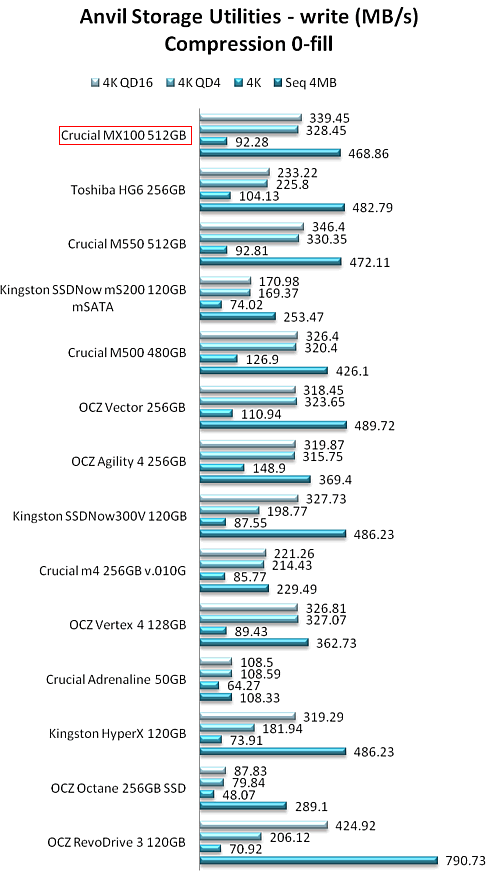 Anvil Storage Utilities - write (MB/s)
Compression 0-fill

4K QD16 4K QD4 4K Seq 4MB

Crucial MX100 512GB
339.45
328.45
92.28
468.86

Toshiba HG6 256GB
233.22
225.8
104.13
482.79

Crucial M550 512GB
346.4
330.35
92.81
472.11

Kingston SSDNow mS200 120GB mSATA
170.98
169.37
74.02
253.47

Crucial M500 480GB
326.4
320.4
126.9
426.1

OCZ Vector 256GB
318.45
323.65
110.94
489.72

OCZ Agility 4 256GB
319.87
315.75
148.9
369.4

Kingston SSDNow300V 120GB
327.73
198.77
87.55
486.23

Crucial m4 256GB v.010G
221.26
214.43
85.77
229.49

OCZ Vertex 4 128GB
326.81
327.07
89.43
362.73

Crucial Adrenaline 50GB
108.5
108.59
64.27
108.33

Kingston HyperX 120GB
319.29
181.94
73.91
486.23

OCZ Octane 256GB SSD
87.83
79.84
48.07
289.1

OCZ RevoDrive 3 120GB
424.92
206.12
70.92
790.73